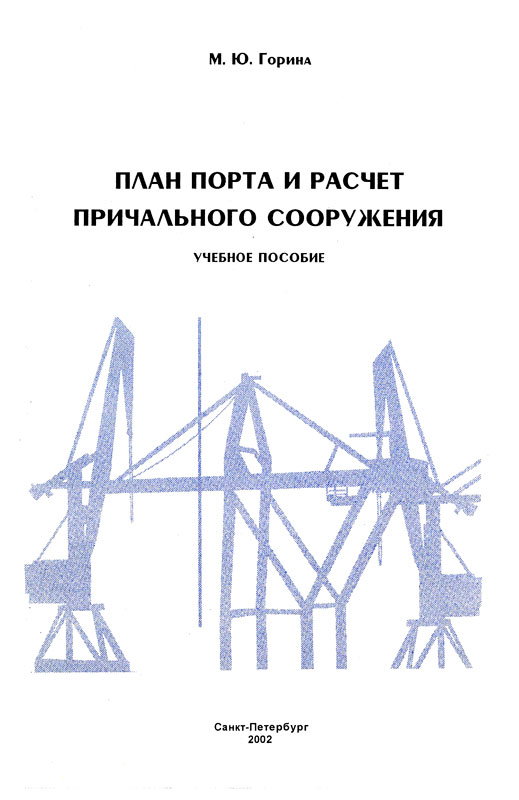 М. Ю. Горина

ПЛАН ПОРТА И РАСЧЕТ ПРИЧАЛЬНОГО СООРУЖЕНИЯ

УЧЕБНОЕ ПОСОБИЕ

Санкт-Петербург
2002